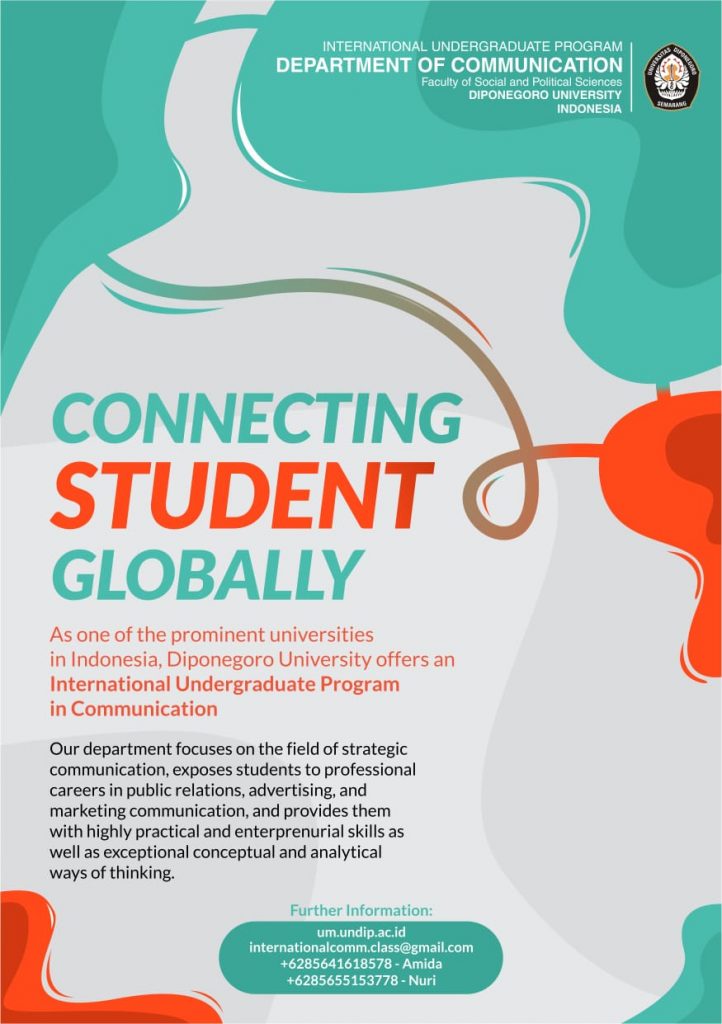 INTERNATIONAL UNDERGRADUATE PROGRAM
DEPARTMENT OF COMMUNICATION
Faculty of Social and Political Sciences
DIPONEGORO UNIVERSITY
INDONESIA

CONNECTING
STUDENT
GLOBALLY

As one of the prominent universities in Indonesia, Diponegoro University offers an International Undergraduate Program in Communication

Our department focuses on the field of strategic communication, exposes students to professional careers in public relations, advertising, and marketing communication, and provides them with highly practical and enterprenurial skills as well as exceptional conceptual and analytical ways of thinking.

Further Information:
um.undip.ac.id
internationalcomm.class@gmail.com
+6285641618578 - Amida
+6285655153778 - Nuri